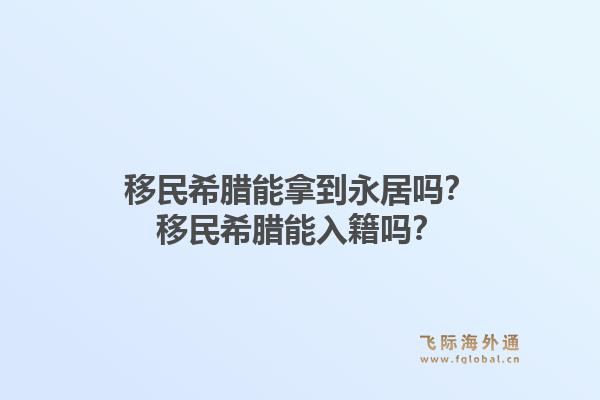 移民希腊能拿到永居吗?
移民希腊能入籍吗?

飞际海外通
www.fglobal.cn